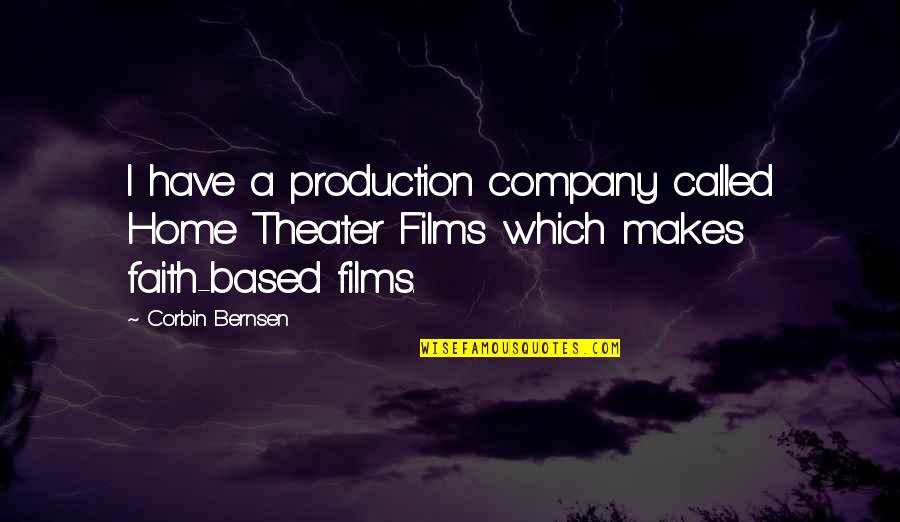 I have a production company called Home Theater Films which makes faith-based films.

~ Corbin Bernsen

WISEFAMOUSQUOTES.COM